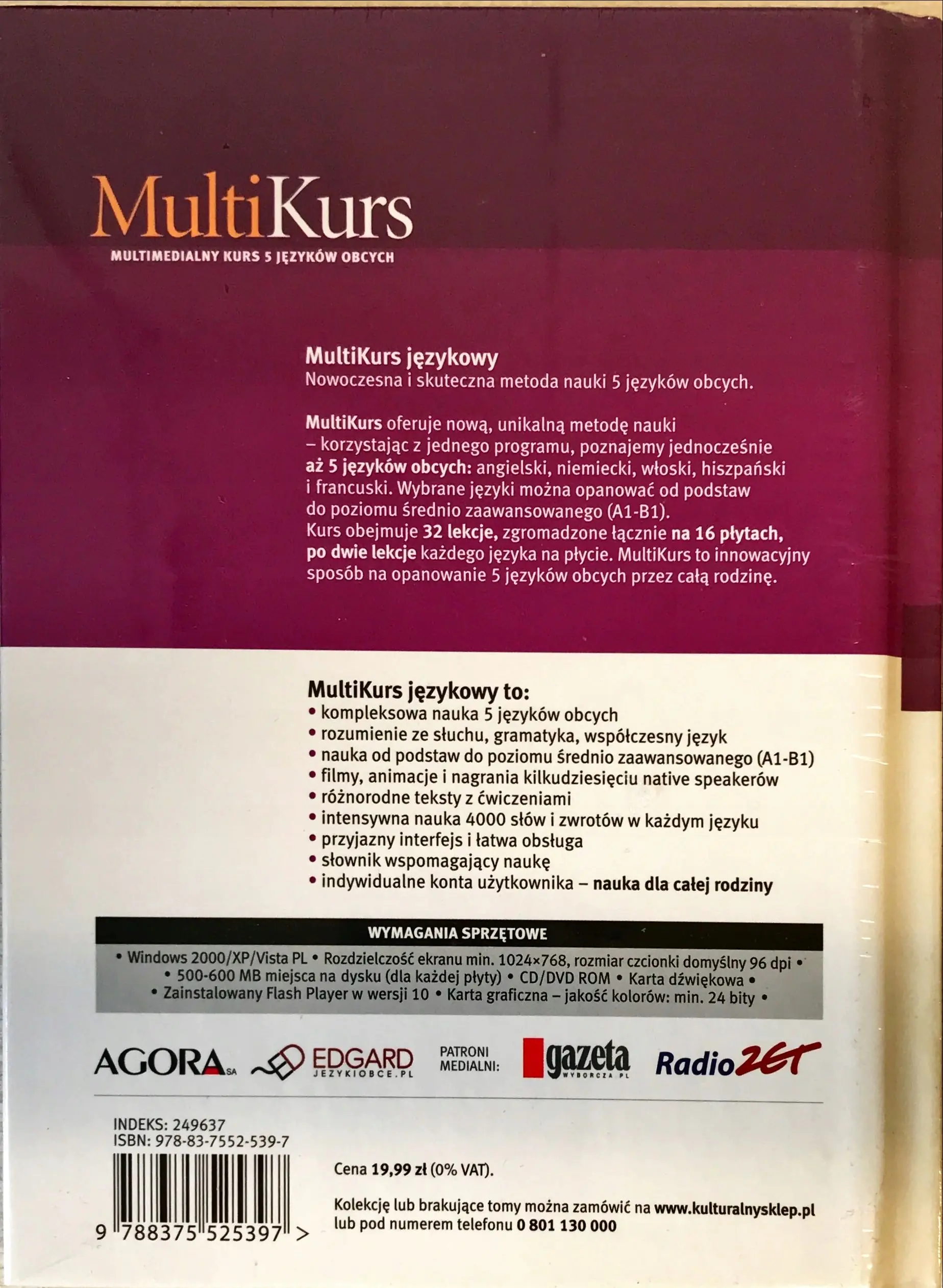 MultiKurs
MULTIMEDIALNY KURS 5 JĘZYKÓW OBCYCH

MultiKurs językowy
Nowoczesna i skuteczna metoda nauki 5 języków obcych.

MultiKurs oferuje nową, unikalną metodę nauki – korzystając z jednego programu, poznajemy jednocześnie aż 5 języków obcych: angielski, niemiecki, włoski, hiszpański i francuski. Wybrane języki można opanować od podstaw do poziomu średnio zaawansowanego (A1-B1). Kurs obejmuje 32 lekcje, zgromadzone łącznie na 16 płytach, po dwie lekcje każdego języka na płycie. MultiKurs to innowacyjny sposób na opanowanie 5 języków obcych przez całą rodzinę.

MultiKurs językowy to:
• kompleksowa nauka 5 języków obcych
• rozumienie ze słuchu, gramatyka, współczesny język
• nauka od podstaw do poziomu średnio zaawansowanego (A1-B1)
• filmy, animacje i nagrania kilkudziesięciu native speakerów
• różnorodne teksty z ćwiczeniami
• intensywna nauka 4000 słów i zwrotów w każdym języku
• przyjazny interfejs i łatwa obsługa
• słownik wspomagający naukę
• indywidualne konta użytkownika – nauka dla całej rodziny

WYMAGANIA SPRZĘTOWE
• Windows 2000/XP/Vista PL • Rozdzielczość ekranu min. 1024×768, rozmiar czcionki domyślny 96 dpi • • 500-600 MB miejsca na dysku (dla każdej płyty) • CD/DVD ROM • Karta dźwiękowa • • Zainstalowany Flash Player w wersji 10 • Karta graficzna – jakość kolorów: min. 24 bity •

AGORA SA EDGARD JEZYKIOBCE.PL PATRONI MEDIALNI: gazeta WYBORCZA.PL Radio ZET

INDEKS: 249637
ISBN: 978-83-7552-539-7
9 788375 525397 >

Cena 19,99 zł (0% VAT).

Kolekcję lub brakujące tomy można zamówić na www.kulturalnysklep.pl lub pod numerem telefonu 0 801 130 000